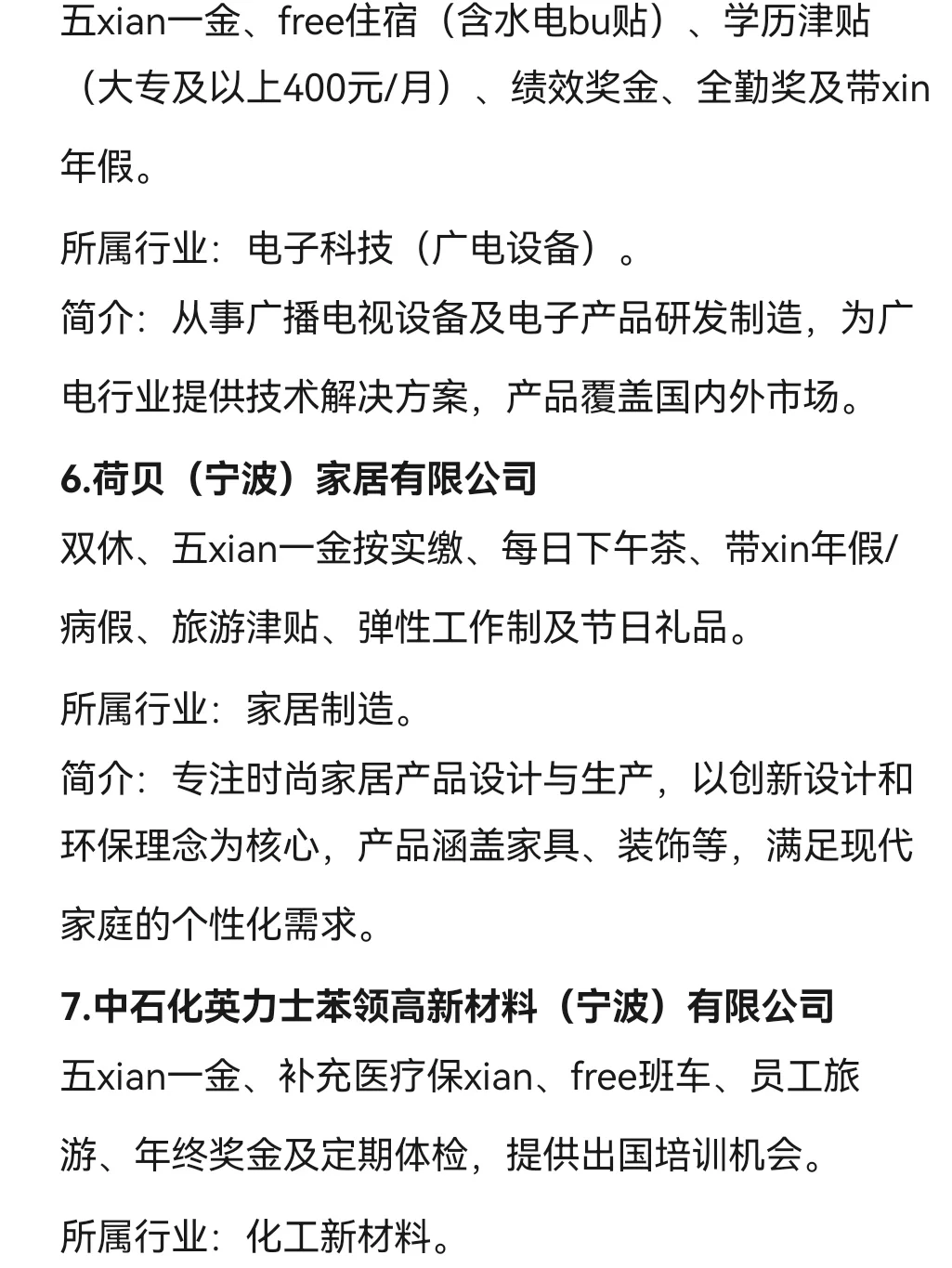 五xian一金、free住宿（含水电bu贴）、学历津贴（大专及以上400元/月）、绩效奖金、全勤奖及带xin年假。

所属行业：电子科技（广电设备）。
简介：从事广播电视设备及电子产品研发制造，为广电行业提供技术解决方案，产品覆盖国内外市场。

6.荷贝（宁波）家居有限公司
双休、五xian一金按实缴、每日下午茶、带xin年假/病假、旅游津贴、弹性工作制及节日礼品。

所属行业：家居制造。
简介：专注时尚家居产品设计与生产，以创新设计和环保理念为核心，产品涵盖家具、装饰等，满足现代家庭的个性化需求。

7.中石化英力士苯领高新材料（宁波）有限公司
五xian一金、补充医疗保xian、free班车、员工旅游、年终奖金及定期体检，提供出国培训机会。

所属行业：化工新材料。